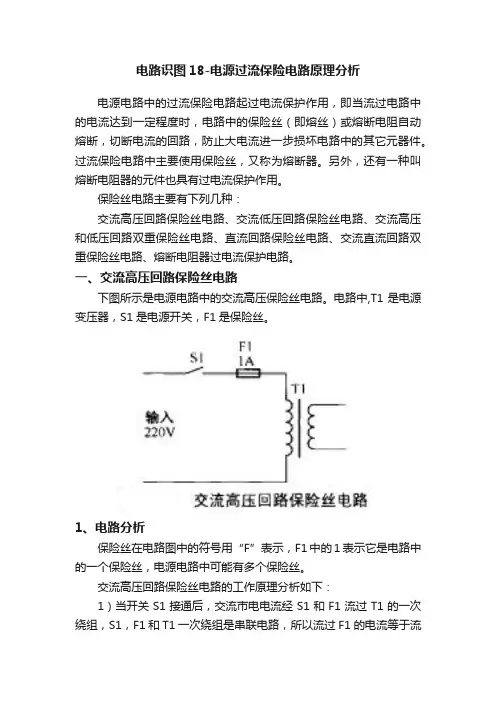 电路识图 18-电源过流保险电路原理分析

电源电路中的过流保险电路起过电流保护作用，即当流过电路中的电流达到一定程度时，电路中的保险丝（即熔丝）或熔断电阻自动熔断，切断电流的回路，防止大电流进一步损坏电路中的其它元器件。过流保险电路中主要使用保险丝，又称为熔断器。另外，还有一种叫熔断电阻器的元件也具有过电流保护作用。

保险丝电路主要有下列几种：

交流高压回路保险丝电路、交流低压回路保险丝电路、交流高压和低压回路双重保险丝电路、直流回路保险丝电路、交流直流回路双重保险丝电路、熔断电阻器过电流保护电路。

一、交流高压回路保险丝电路

下图所示是电源电路中的交流高压保险丝电路。电路中,T1 是电源变压器，S1 是电源开关，F1 是保险丝。

S1
F1
1A
T1
输入
220V
交流高压回路保险丝电路

1、电路分析

保险丝在电路图中的符号用“F”表示，F1 中的 1 表示它是电路中的一个保险丝，电源电路中可能有多个保险丝。

交流高压回路保险丝电路的工作原理分析如下：

1）当开关 S1 接通后，交流市电电流经 S1 和 F1 流过 T1 的一次绕组，S1，F1 和 T1 一次绕组是串联电路，所以流过 F1 的电流等于流